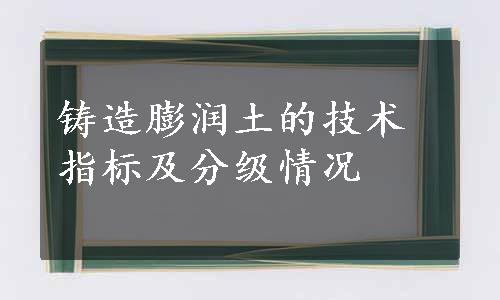 铸造膨润土的技术指标及分级情况